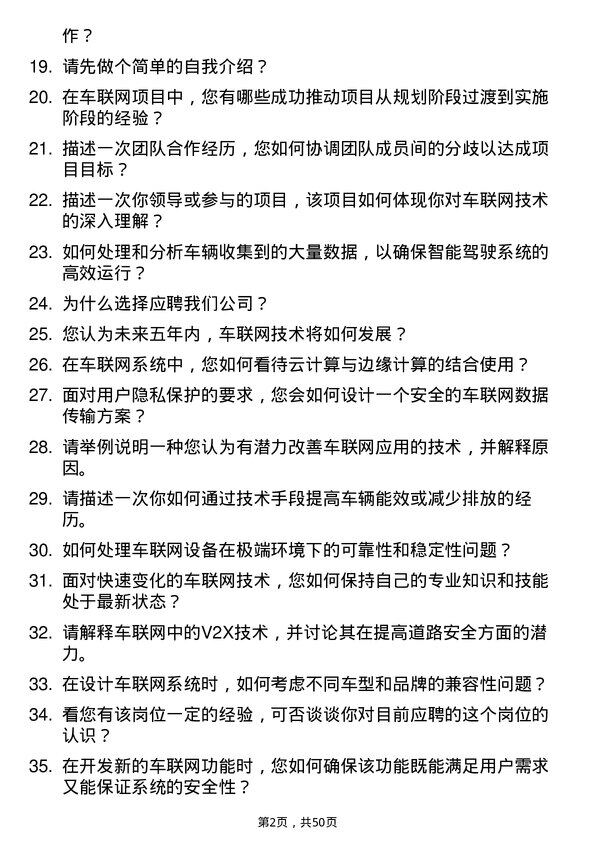 作？

19. 请先做个简单的自我介绍？

20. 在车联网项目中，您有哪些成功推动项目从规划阶段过渡到实施阶段的经验？

21. 描述一次团队合作经历，您如何协调团队成员间的分歧以达成项目目标？

22. 描述一次你领导或参与的项目，该项目如何体现你对车联网技术的深入理解？

23. 如何处理和分析车辆收集到的大量数据，以确保智能驾驶系统的高效运行？

24. 为什么选择应聘我们公司？

25. 您认为未来五年内，车联网技术将如何发展？

26. 在车联网系统中，您如何看待云计算与边缘计算的结合使用？

27. 面对用户隐私保护的要求，您会如何设计一个安全的车联网数据传输方案？

28. 请举例说明一种您认为有潜力改善车联网应用的技术，并解释原因。

29. 请描述一次你如何通过技术手段提高车辆能效或减少排放的经历。

30. 如何处理车联网设备在极端环境下的可靠性和稳定性问题？

31. 面对快速变化的车联网技术，您如何保持自己的专业知识和技能处于最新状态？

32. 请解释车联网中的V2X技术，并讨论其在提高道路安全方面的潜力。

33. 在设计车联网系统时，如何考虑不同车型和品牌的兼容性问题？

34. 看您有该岗位一定的经验，可否谈谈你对目前应聘的这个岗位的认识？

35. 在开发新的车联网功能时，您如何确保该功能既能满足用户需求又能保证系统的安全性？

第2页，共50页